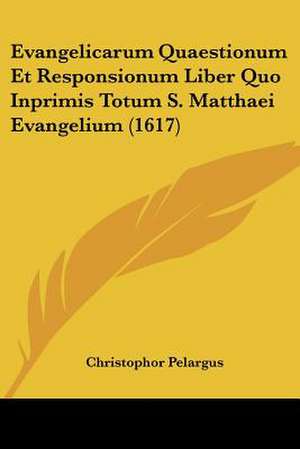 Evangelicarum Quaestionum Et Responsionum Liber Quo Inprimis Totum S. Matthaei Evangelium (1617)

Christophor Pelargus